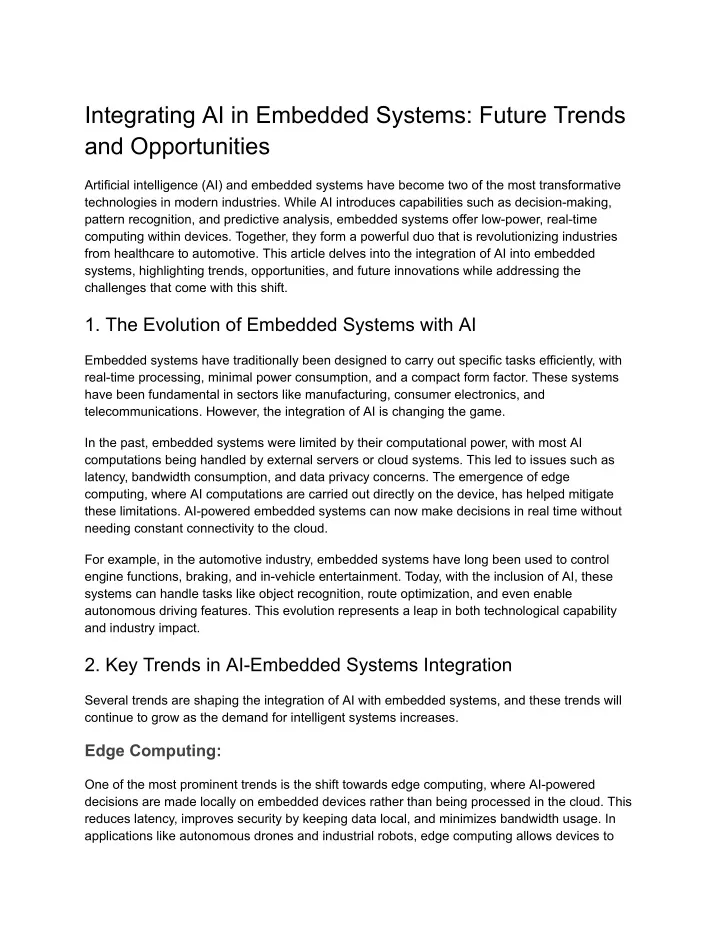 Integrating AI in Embedded Systems: Future Trends and Opportunities

Artificial intelligence (AI) and embedded systems have become two of the most transformative technologies in modern industries. While AI introduces capabilities such as decision-making, pattern recognition, and predictive analysis, embedded systems offer low-power, real-time computing within devices. Together, they form a powerful duo that is revolutionizing industries from healthcare to automotive. This article delves into the integration of AI into embedded systems, highlighting trends, opportunities, and future innovations while addressing the challenges that come with this shift.

1. The Evolution of Embedded Systems with AI

Embedded systems have traditionally been designed to carry out specific tasks efficiently, with real-time processing, minimal power consumption, and a compact form factor. These systems have been fundamental in sectors like manufacturing, consumer electronics, and telecommunications. However, the integration of AI is changing the game.

In the past, embedded systems were limited by their computational power, with most AI computations being handled by external servers or cloud systems. This led to issues such as latency, bandwidth consumption, and data privacy concerns. The emergence of edge computing, where AI computations are carried out directly on the device, has helped mitigate these limitations. AI-powered embedded systems can now make decisions in real time without needing constant connectivity to the cloud.

For example, in the automotive industry, embedded systems have long been used to control engine functions, braking, and in-vehicle entertainment. Today, with the inclusion of AI, these systems can handle tasks like object recognition, route optimization, and even enable autonomous driving features. This evolution represents a leap in both technological capability and industry impact.

2. Key Trends in AI-Embedded Systems Integration

Several trends are shaping the integration of AI with embedded systems, and these trends will continue to grow as the demand for intelligent systems increases.

Edge Computing:

One of the most prominent trends is the shift towards edge computing, where AI-powered decisions are made locally on embedded devices rather than being processed in the cloud. This reduces latency, improves security by keeping data local, and minimizes bandwidth usage. In applications like autonomous drones and industrial robots, edge computing allows devices to